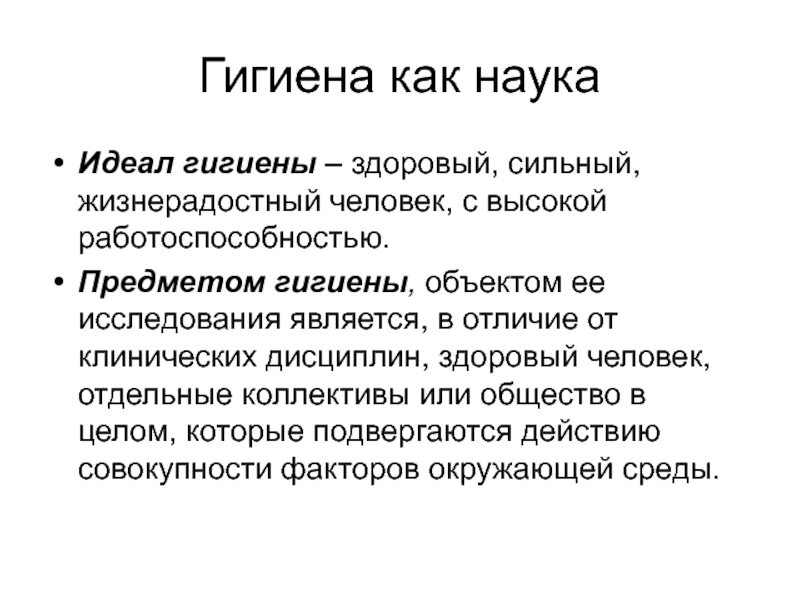 Гигиена как наука

• Идеал гигиены – здоровый, сильный, жизнерадостный человек, с высокой работоспособностью.

• Предметом гигиены, объектом ее исследования является, в отличие от клинических дисциплин, здоровый человек, отдельные коллективы или общество в целом, которые подвергаются действию совокупности факторов окружающей среды.